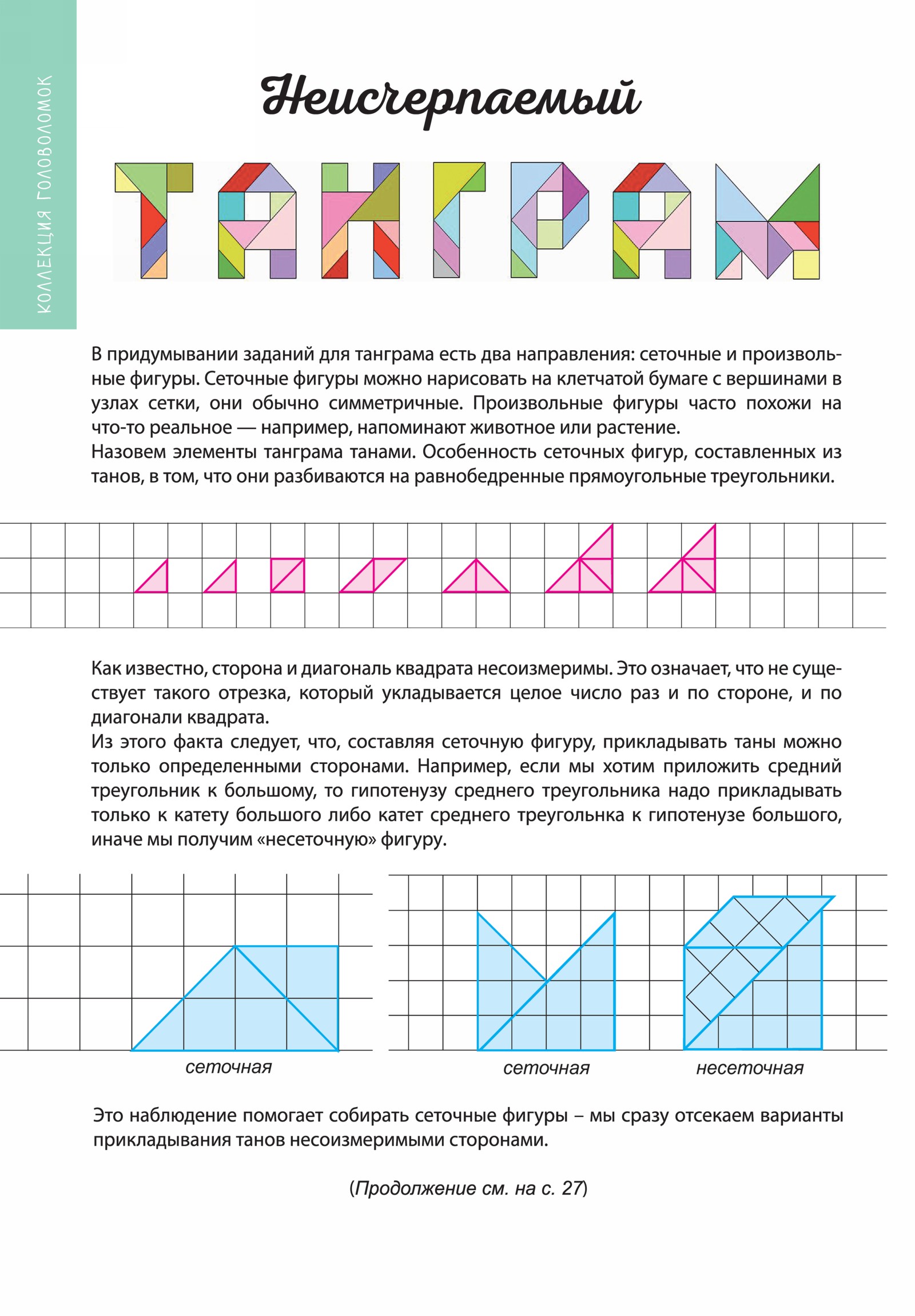 КОЛЛЕКЦИЯ ГОЛОВОЛОМОК

Неисчерпаемый

ТАНГРАМ

В придумывании заданий для танграма есть два направления: сеточные и произвольные фигуры. Сеточные фигуры можно нарисовать на клетчатой бумаге с вершинами в узлах сетки, они обычно симметричные. Произвольные фигуры часто похожи на что-то реальное — например, напоминают животное или растение.
Назовем элементы танграма танами. Особенность сеточных фигур, составленных из танов, в том, что они разбиваются на равнобедренные прямоугольные треугольники.

Как известно, сторона и диагональ квадрата несоизмеримы. Это означает, что не существует такого отрезка, который укладывается целое число раз и по стороне, и по диагонали квадрата.
Из этого факта следует, что, составляя сеточную фигуру, прикладывать таны можно только определенными сторонами. Например, если мы хотим приложить средний треугольник к большому, то гипотенузу среднего треугольника надо прикладывать только к катету большого либо катет среднего треугольнка к гипотенузе большого, иначе мы получим «несеточную» фигуру.

сеточная

сеточная

несеточная

Это наблюдение помогает собирать сеточные фигуры – мы сразу отсекаем варианты прикладывания танов несоизмеримыми сторонами.

(Продолжение см. на с. 27)